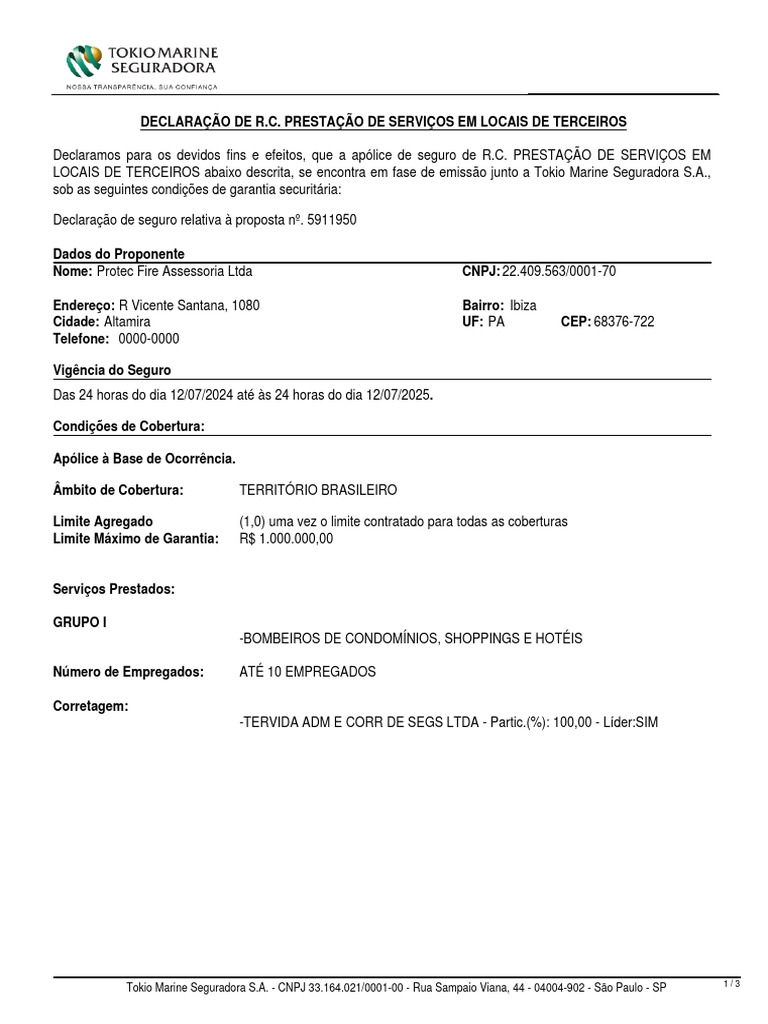 TOKIO MARINE SEGURADORA
NOSSA TRANSPARÊNCIA, SUA CONFIANÇA

DECLARAÇÃO DE R.C. PRESTAÇÃO DE SERVIÇOS EM LOCAIS DE TERCEIROS

Declaramos para os devidos fins e efeitos, que a apólice de seguro de R.C. PRESTAÇÃO DE SERVIÇOS EM LOCAIS DE TERCEIROS abaixo descrita, se encontra em fase de emissão junto a Tokio Marine Seguradora S.A., sob as seguintes condições de garantia securitária:

Declaração de seguro relativa à proposta nº. 5911950

Dados do Proponente
Nome: Protec Fire Assessoria Ltda
CNPJ: 22.409.563/0001-70

Endereço: R Vicente Santana, 1080
Bairro: Ibiza
Cidade: Altamira
UF: PA
CEP: 68376-722
Telefone: 0000-0000

Vigência do Seguro
Das 24 horas do dia 12/07/2024 até às 24 horas do dia 12/07/2025.

Condições de Cobertura:

Apólice à Base de Ocorrência.

Âmbito de Cobertura: TERRITÓRIO BRASILEIRO

Limite Agregado (1,0) uma vez o limite contratado para todas as coberturas
Limite Máximo de Garantia: R$ 1.000.000,00

Serviços Prestados:

GRUPO I
-BOMBEIROS DE CONDOMÍNIOS, SHOPPINGS E HOTÉIS

Número de Empregados: ATÉ 10 EMPREGADOS

Corretagem:
-TERVIDA ADM E CORR DE SEGS LTDA - Partic.(%): 100,00 - Líder:SIM

Tokio Marine Seguradora S.A. - CNPJ 33.164.021/0001-00 - Rua Sampaio Viana, 44 - 04004-902 - São Paulo - SP
1 / 3